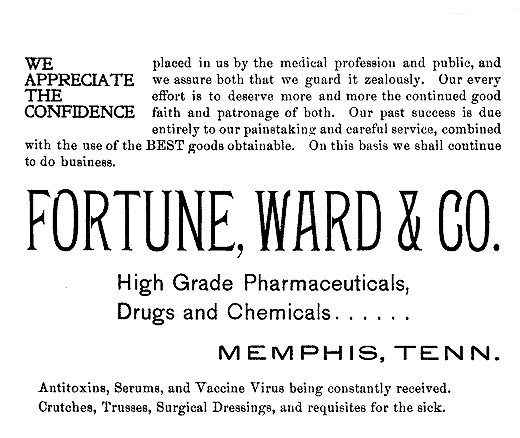 WE APPRECIATE THE CONFIDENCE placed in us by the medical profession and public, and we assure both that we guard it zealously. Our every effort is to deserve more and more the continued good faith and patronage of both. Our past success is due entirely to our painstaking and careful service, combined with the use of the BEST goods obtainable. On this basis we shall continue to do business.

FORTUNE, WARD & CO.

High Grade Pharmaceuticals, Drugs and Chemicals......

MEMPHIS, TENN.

Antitoxins, Serums, and Vaccine Virus being constantly received.
Crutches, Trusses, Surgical Dressings, and requisites for the sick.